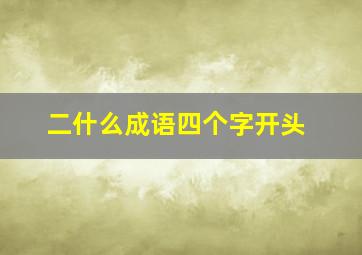 二什么成语四个字开头